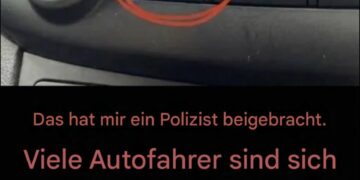 Das hat mir ein Polizist beigebracht.

Viele Autofahrer sind sich